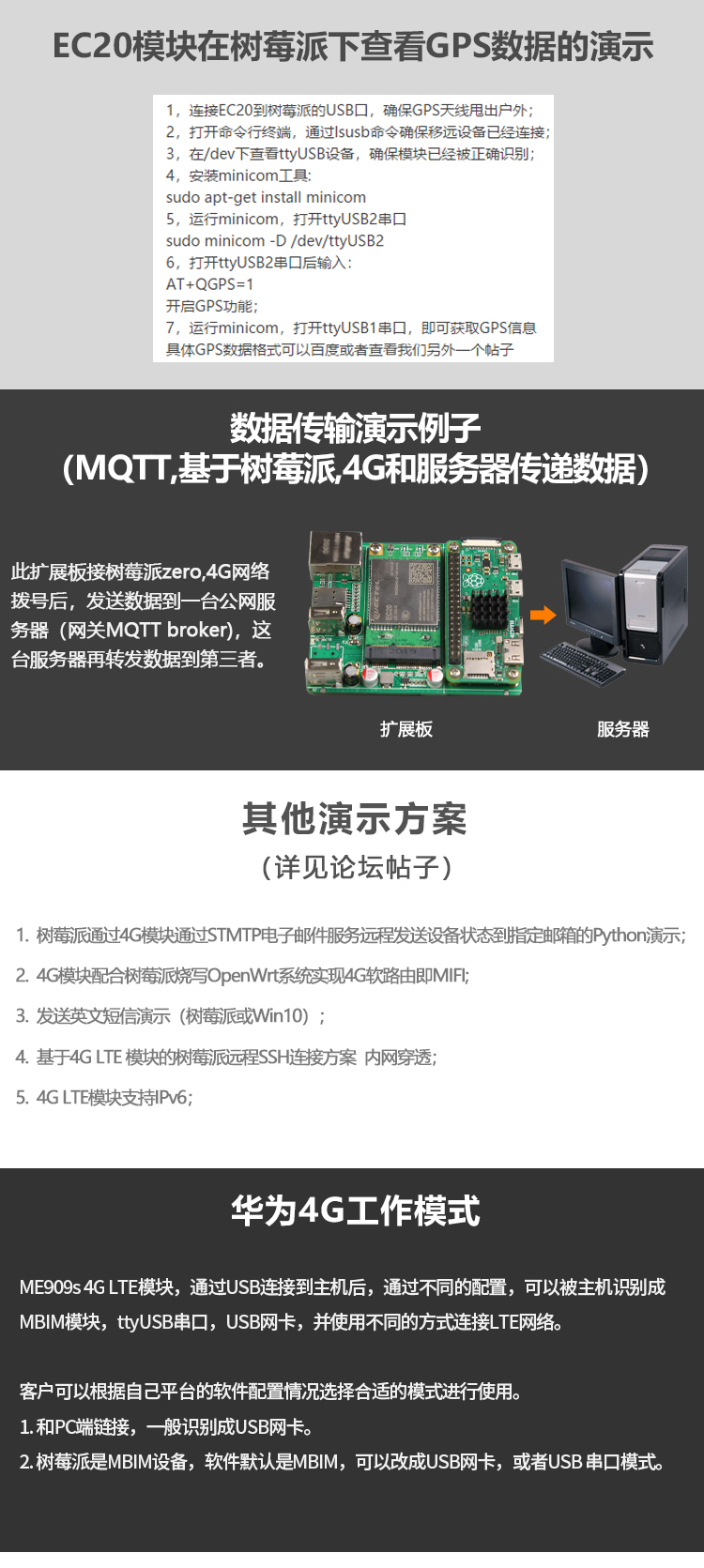 EC20模块在树莓派下查看GPS数据的演示

1，连接EC20到树莓派的USB口，确保GPS天线甩出户外；
2，打开命令行终端，通过lsusb命令确保移远设备已经连接；
3，在/dev下查看ttyUSB设备，确保模块已经被正确识别；
4，安装minicom工具：
sudo apt-get install minicom
5，运行minicom，打开ttyUSB2串口
sudo minicom -D /dev/ttyUSB2
6，打开ttyUSB2串口后输入：
AT+QGPS=1
开启GPS功能；
7，运行minicom，打开ttyUSB1串口，即可获取GPS信息
具体GPS数据格式可以百度或者查看我们另外一个帖子

数据传输演示例子
(MQTT,基于树莓派,4G和服务器传递数据)

此扩展板接树莓派zero,4G网络拨号后，发送数据到一台公网服务器（网关MQTT broker），这台服务器再转发数据到第三者。

扩展板

服务器

其他演示方案
（详见论坛帖子）

1. 树莓派通过4G模块通过STMTP电子邮件服务远程发送设备状态到指定邮箱的Python演示;

2. 4G模块配合树莓派烧写OpenWrt系统实现4G软路由即MIFI;

3. 发送英文短信演示（树莓派或Win10）；

4. 基于4G LTE 模块的树莓派远程SSH连接方案 内网穿透;

5. 4G LTE模块支持IPv6;

华为4G工作模式

ME909s 4G LTE模块，通过USB连接到主机后，通过不同的配置，可以被主机识别成MBIM模块，ttyUSB串口，USB网卡，并使用不同的方式连接LTE网络。

客户可以根据自己平台的软件配置情况选择合适的模式进行使用。
1. 和PC端链接，一般识别成USB网卡。
2. 树莓派是MBIM设备，软件默认是MBIM，可以改成USB网卡，或者USB 串口模式。